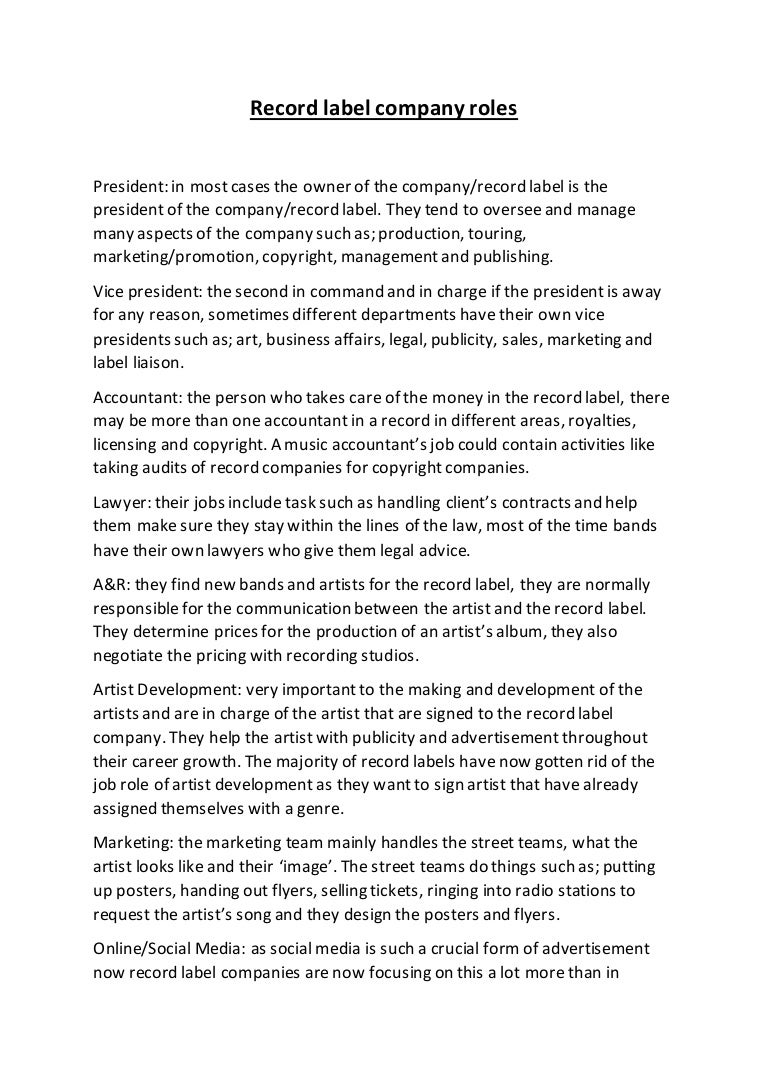 Record label company roles

President: in most cases the owner of the company/record label is the president of the company/record label. They tend to oversee and manage many aspects of the company such as; production, touring, marketing/promotion, copyright, management and publishing.

Vice president: the second in command and in charge if the president is away for any reason, sometimes different departments have their own vice presidents such as; art, business affairs, legal, publicity, sales, marketing and label liaison.

Accountant: the person who takes care of the money in the record label, there may be more than one accountant in a record in different areas, royalties, licensing and copyright. A music accountant's job could contain activities like taking audits of record companies for copyright companies.

Lawyer: their jobs include task such as handling client's contracts and help them make sure they stay within the lines of the law, most of the time bands have their own lawyers who give them legal advice.

A&R: they find new bands and artists for the record label, they are normally responsible for the communication between the artist and the record label. They determine prices for the production of an artist's album, they also negotiate the pricing with recording studios.

Artist Development: very important to the making and development of the artists and are in charge of the artist that are signed to the record label company. They help the artist with publicity and advertisement throughout their career growth. The majority of record labels have now gotten rid of the job role of artist development as they want to sign artist that have already assigned themselves with a genre.

Marketing: the marketing team mainly handles the street teams, what the artist looks like and their 'image'. The street teams do things such as; putting up posters, handing out flyers, selling tickets, ringing into radio stations to request the artist's song and they design the posters and flyers.

Online/Social Media: as social media is such a crucial form of advertisement now record label companies are now focusing on this a lot more than in